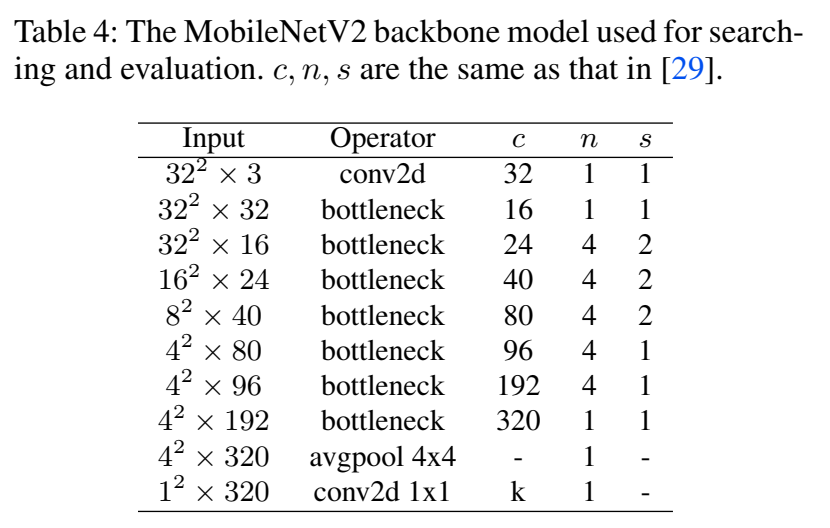 Table 4: The MobileNetV2 backbone model used for searching and evaluation. $c, n, s$ are the same as that in [29].

| Input | Operator | $c$ | $n$ | $s$ |
|---|---|---|---|---|
| $32^2 \times 3$ | conv2d | 32 | 1 | 1 |
| $32^2 \times 32$ | bottleneck | 16 | 1 | 1 |
| $32^2 \times 16$ | bottleneck | 24 | 4 | 2 |
| $16^2 \times 24$ | bottleneck | 40 | 4 | 2 |
| $8^2 \times 40$ | bottleneck | 80 | 4 | 2 |
| $4^2 \times 80$ | bottleneck | 96 | 4 | 1 |
| $4^2 \times 96$ | bottleneck | 192 | 4 | 1 |
| $4^2 \times 192$ | bottleneck | 320 | 1 | 1 |
| $4^2 \times 320$ | avgpool 4x4 | - | 1 | - |
| $1^2 \times 320$ | conv2d 1x1 | k | 1 | - |